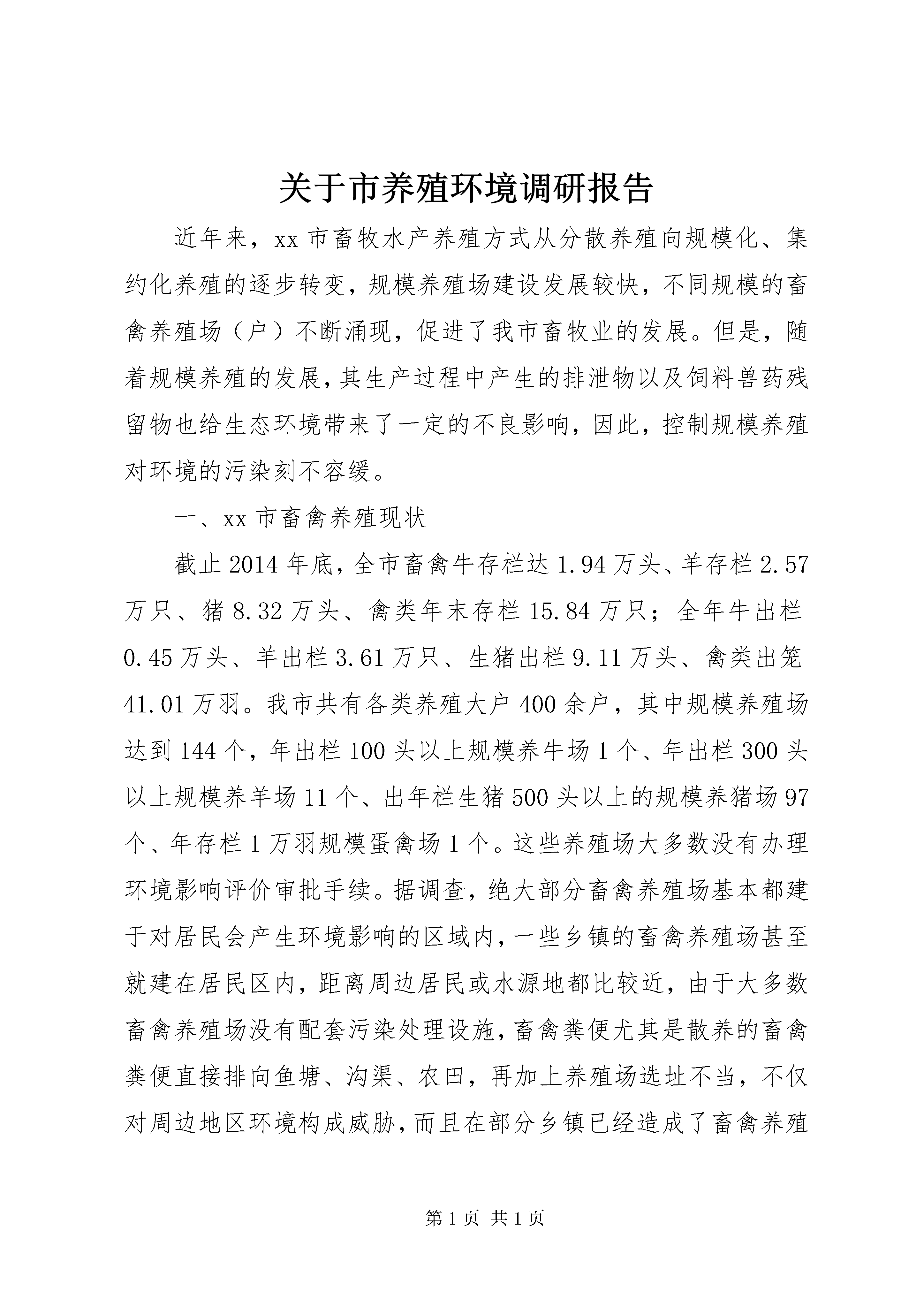 关于市养殖环境调研报告

近年来，xx市畜牧水产养殖方式从分散养殖向规模化、集约化养殖的逐步转变，规模养殖场建设发展较快，不同规模的畜禽养殖场（户）不断涌现，促进了我市畜牧业的发展。但是，随着规模养殖的发展，其生产过程中产生的排泄物以及饲料兽药残留物也给生态环境带来了一定的不良影响，因此，控制规模养殖对环境的污染刻不容缓。

一、xx市畜禽养殖现状

截止2014年底，全市畜禽牛存栏达1.94万头、羊存栏2.57万只、猪8.32万头、禽类年末存栏15.84万只；全年牛出栏0.45万头、羊出栏3.61万只、生猪出栏9.11万头、禽类出笼41.01万羽。我市共有各类养殖大户400余户，其中规模养殖场达到144个，年出栏100头以上规模养牛场1个、年出栏300头以上规模养羊场11个、出年栏生猪500头以上的规模养猪场97个、年存栏1万羽规模蛋禽场1个。这些养殖场大多数没有办理环境影响评价审批手续。据调查，绝大部分畜禽养殖场基本都建于对居民会产生环境影响的区域内，一些乡镇的畜禽养殖场甚至就建在居民区内，距离周边居民或水源地都比较近，由于大多数畜禽养殖场没有配套污染处理设施，畜禽粪便尤其是散养的畜禽粪便直接排向鱼塘、沟渠、农田，再加上养殖场选址不当，不仅对周边地区环境构成威胁，而且在部分乡镇已经造成了畜禽养殖

第1页 共1页